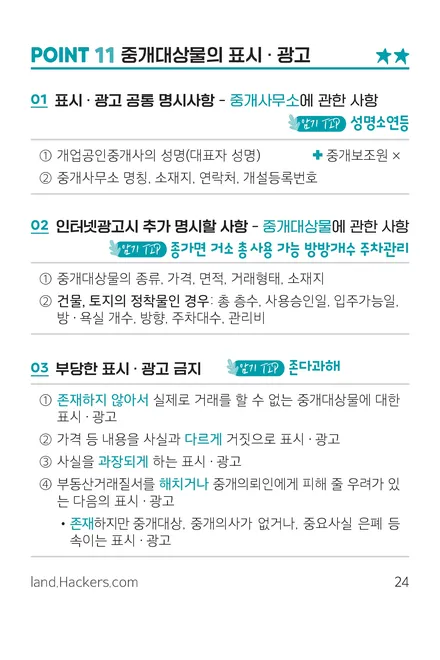 POINT 11 중개대상물의 표시 · 광고 ★★

01 표시 · 광고 공통 명시사항 - 중개사무소에 관한 사항

암기 TIP 성명소연등

① 개업공인중개사의 성명(대표자 성명)

✚ 중개보조원 ×

② 중개사무소 명칭, 소재지, 연락처, 개설등록번호

02 인터넷광고시 추가 명시할 사항 - 중개대상물에 관한 사항

암기 TIP 종가면 거소 총 사용 가능 방방개수 주차관리

① 중개대상물의 종류, 가격, 면적, 거래형태, 소재지

② 건물, 토지의 정착물인 경우: 총 층수, 사용승인일, 입주가능일, 방 · 욕실 개수, 방향, 주차대수, 관리비

03 부당한 표시 · 광고 금지

암기 TIP 존다과해

① 존재하지 않아서 실제로 거래를 할 수 없는 중개대상물에 대한 표시 · 광고

② 가격 등 내용을 사실과 다르게 거짓으로 표시 · 광고

③ 사실을 과장되게 하는 표시 · 광고

④ 부동산거래질서를 해치거나 중개의뢰인에게 피해 줄 우려가 있는 다음의 표시 · 광고

• 존재하지만 중개대상, 중개의사가 없거나, 중요사실 은폐 등 속이는 표시 · 광고

land.Hackers.com

24